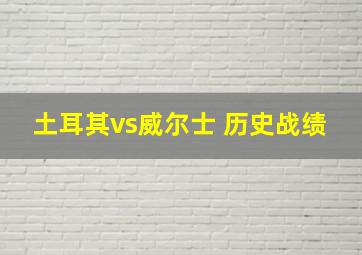 土耳其vs威尔士 历史战绩